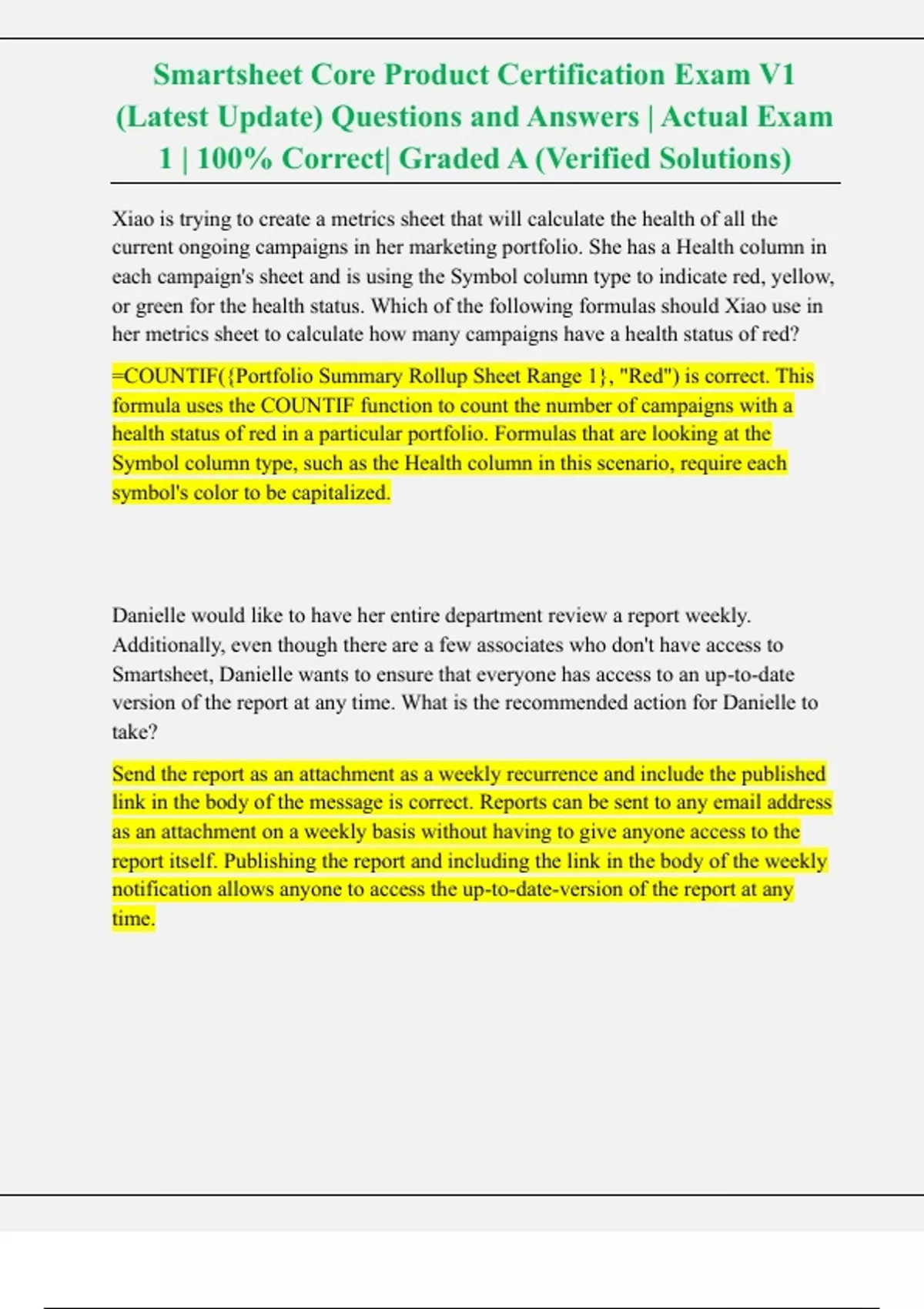 Smartsheet Core Product Certification Exam V1 (Latest Update) Questions and Answers | Actual Exam 1 | 100% Correct| Graded A (Verified Solutions)

Xiao is trying to create a metrics sheet that will calculate the health of all the current ongoing campaigns in her marketing portfolio. She has a Health column in each campaign's sheet and is using the Symbol column type to indicate red, yellow, or green for the health status. Which of the following formulas should Xiao use in her metrics sheet to calculate how many campaigns have a health status of red?

=COUNTIF({Portfolio Summary Rollup Sheet Range 1}, "Red") is correct. This formula uses the COUNTIF function to count the number of campaigns with a health status of red in a particular portfolio. Formulas that are looking at the Symbol column type, such as the Health column in this scenario, require each symbol's color to be capitalized.

Danielle would like to have her entire department review a report weekly. Additionally, even though there are a few associates who don't have access to Smartsheet, Danielle wants to ensure that everyone has access to an up-to-date version of the report at any time. What is the recommended action for Danielle to take?

Send the report as an attachment as a weekly recurrence and include the published link in the body of the message is correct. Reports can be sent to any email address as an attachment on a weekly basis without having to give anyone access to the report itself. Publishing the report and including the link in the body of the weekly notification allows anyone to access the up-to-date-version of the report at any time.